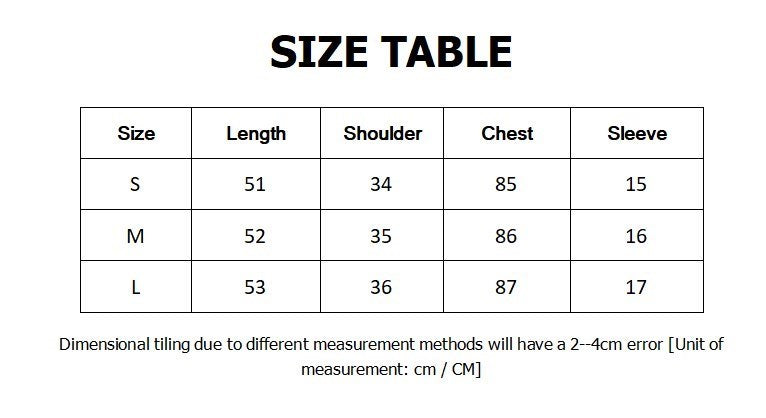 SIZE TABLE

| Size | Length | Shoulder | Chest | Sleeve |
|---|---|---|---|---|
| S | 51 | 34 | 85 | 15 |
| M | 52 | 35 | 86 | 16 |
| L | 53 | 36 | 87 | 17 |

Dimensional tiling due to different measurement methods will have a 2--4cm error [Unit of measurement: cm / CM]